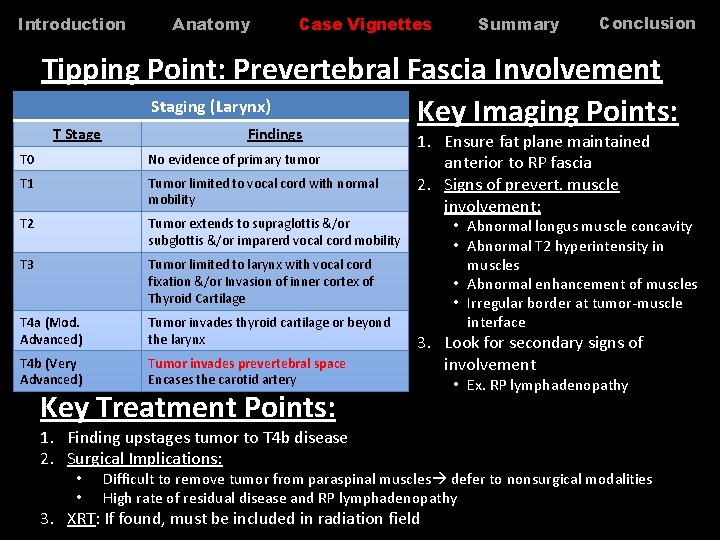 Introduction Anatomy Case Vignettes Summary Conclusion

Tipping Point: Prevertebral Fascia Involvement

| Staging (Larynx) | |
|---|---|
| T Stage | Findings |
| T0 | No evidence of primary tumor |
| T1 | Tumor limited to vocal cord with normal mobility |
| T2 | Tumor extends to supraglottis &/or subglottis &/or imparerd vocal cord mobility |
| T3 | Tumor limited to larynx with vocal cord fixation &/or Invasion of inner cortex of Thyroid Cartilage |
| T4a (Mod. Advanced) | Tumor invades thyroid cartilage or beyond the larynx |
| T4b (Very Advanced) | Tumor invades prevertebral space Encases the carotid artery |

Key Imaging Points:
1. Ensure fat plane maintained anterior to RP fascia
2. Signs of prevert. muscle involvement:
• Abnormal longus muscle concavity
• Abnormal T2 hyperintensity in muscles
• Abnormal enhancement of muscles
• Irregular border at tumor-muscle interface
3. Look for secondary signs of involvement
• Ex. RP lymphadenopathy

Key Treatment Points:
1. Finding upstages tumor to T4b disease
2. Surgical Implications:
• Difficult to remove tumor from paraspinal muscles→ defer to nonsurgical modalities
• High rate of residual disease and RP lymphadenopathy
3. XRT: If found, must be included in radiation field